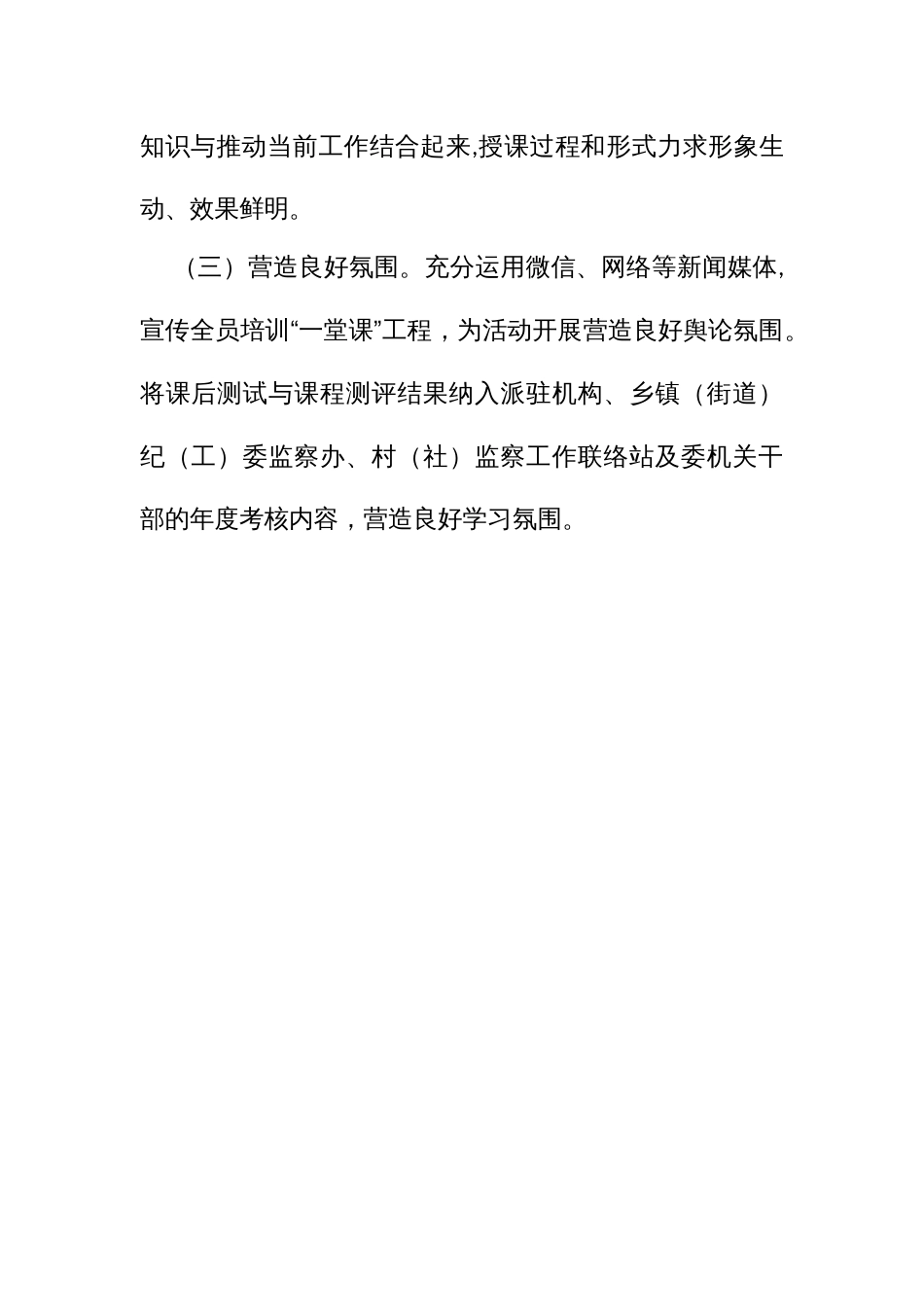 知识与推动当前工作结合起来,授课过程和形式力求形象生动、效果鲜明。

（三）营造良好氛围。充分运用微信、网络等新闻媒体，宣传全员培训“一堂课”工程，为活动开展营造良好舆论氛围。将课后测试与课程测评结果纳入派驻机构、乡镇（街道）纪（工）委监察办、村（社）监察工作联络站及委机关干部的年度考核内容，营造良好学习氛围。